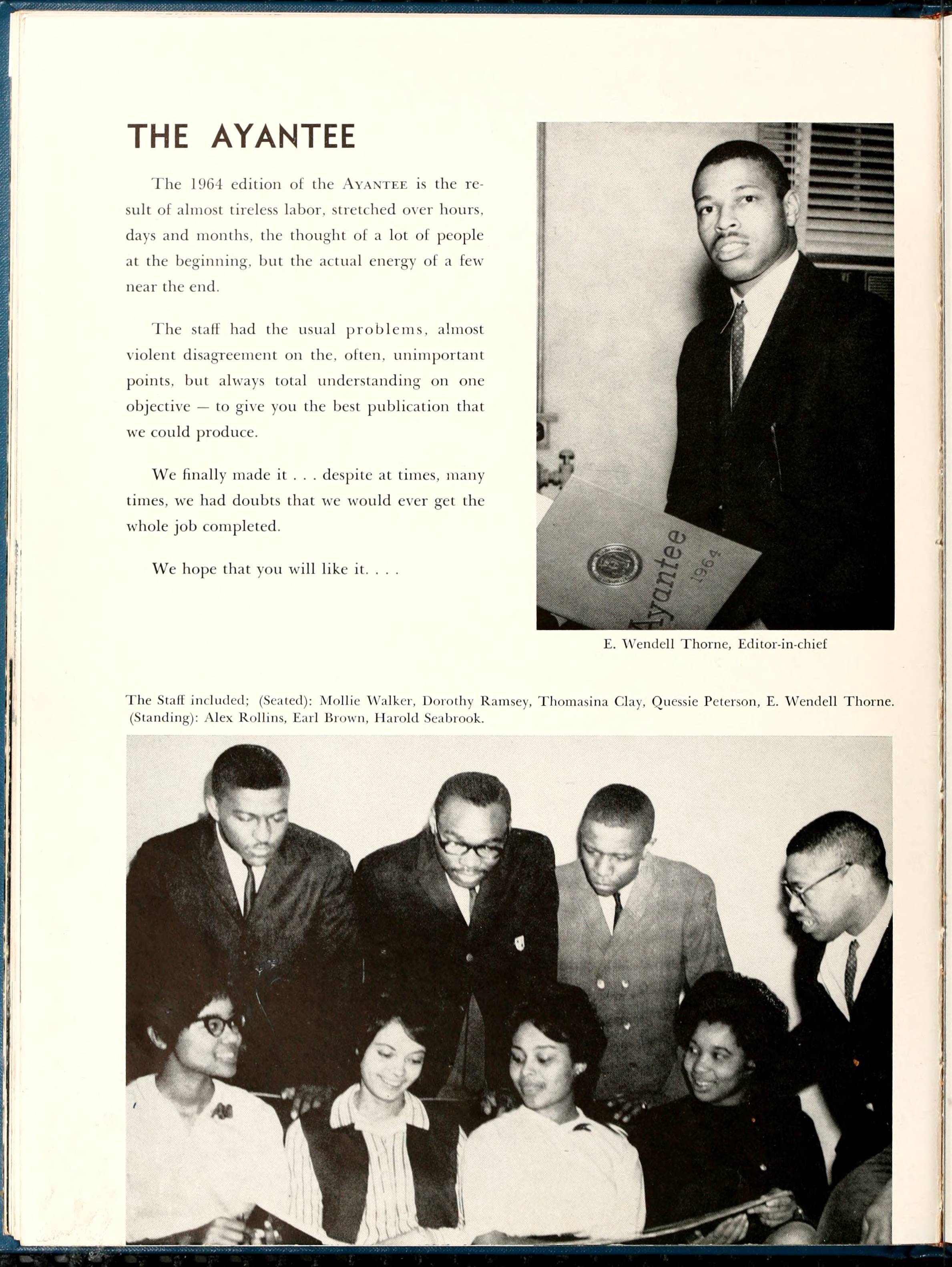 THE AYANTEE

The 1964 edition of the AYANTEE is the result of almost tireless labor, stretched over hours, days and months, the thought of a lot of people at the beginning, but the actual energy of a few near the end.

The staff had the usual problems, almost violent disagreement on the, often, unimportant points, but always total understanding on one objective — to give you the best publication that we could produce.

We finally made it . . . despite at times, many times, we had doubts that we would ever get the whole job completed.

We hope that you will like it. . . .

Ayantee 1964

E. Wendell Thorne, Editor-in-chief

The Staff included; (Seated): Mollie Walker, Dorothy Ramsey, Thomasina Clay, Quessie Peterson, E. Wendell Thorne. (Standing): Alex Rollins, Earl Brown, Harold Seabrook.